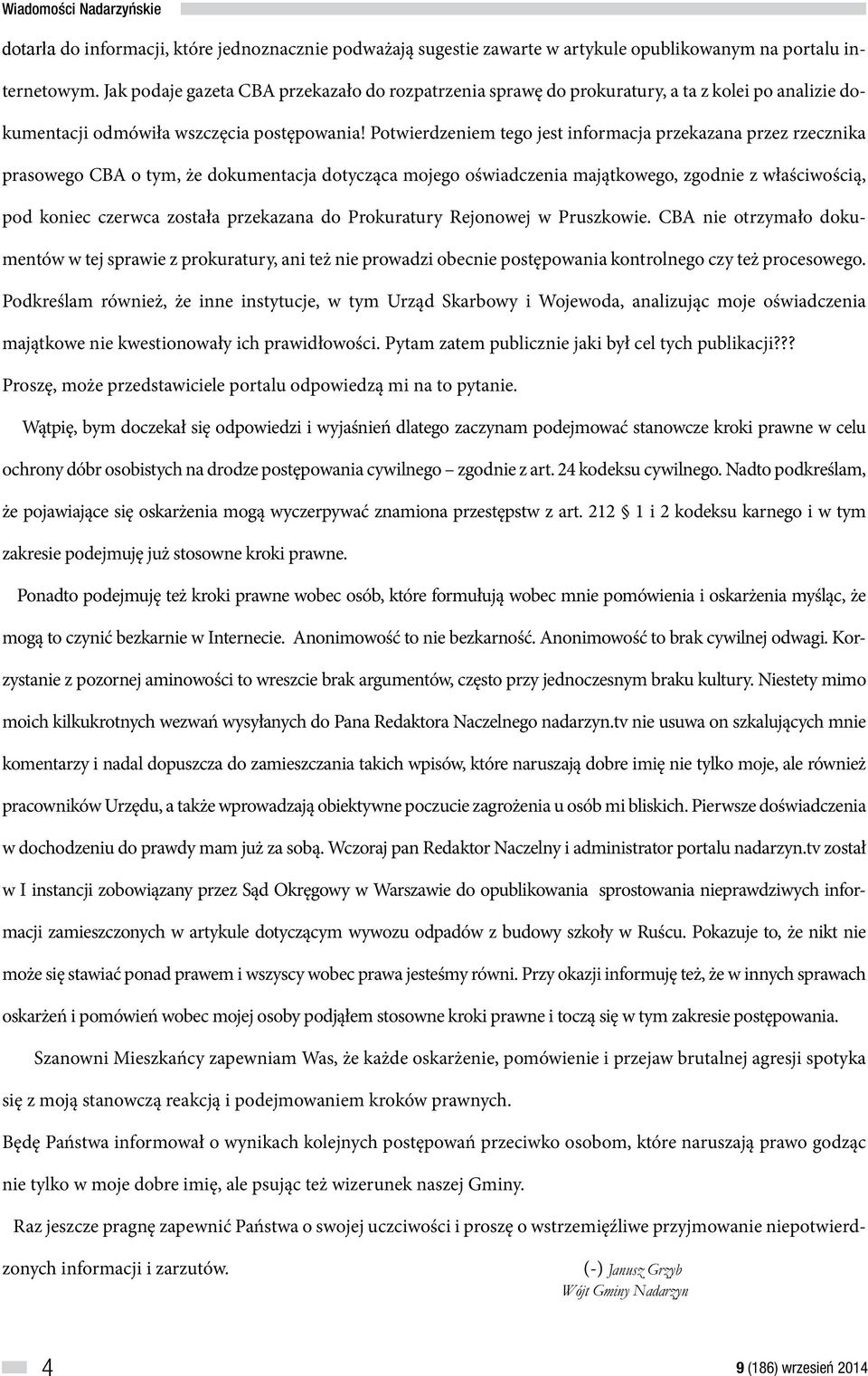 Wiadomości Nadarzyńskie

dotarła do informacji, które jednoznacznie podważają sugestie zawarte w artykule opublikowanym na portalu internetowym. Jak podaje gazeta CBA przekazało do rozpatrzenia sprawę do prokuratury, a ta z kolei po analizie dokumentacji odmówiła wszczęcia postępowania! Potwierdzeniem tego jest informacja przekazana przez rzecznika prasowego CBA o tym, że dokumentacja dotycząca mojego oświadczenia majątkowego, zgodnie z właściwością, pod koniec czerwca została przekazana do Prokuratury Rejonowej w Pruszkowie. CBA nie otrzymało dokumentów w tej sprawie z prokuratury, ani też nie prowadzi obecnie postępowania kontrolnego czy też procesowego. Podkreślam również, że inne instytucje, w tym Urząd Skarbowy i Wojewoda, analizując moje oświadczenia majątkowe nie kwestionowały ich prawidłowości. Pytam zatem publicznie jaki był cel tych publikacji??? Proszę, może przedstawiciele portalu odpowiedzą mi na to pytanie.

Wątpię, bym doczekał się odpowiedzi i wyjaśnień dlatego zaczynam podejmować stanowcze kroki prawne w celu ochrony dóbr osobistych na drodze postępowania cywilnego – zgodnie z art. 24 kodeksu cywilnego. Nadto podkreślam, że pojawiające się oskarżenia mogą wyczerpywać znamiona przestępstw z art. 212 § 1 i 2 kodeksu karnego i w tym zakresie podejmuję już stosowne kroki prawne.

Ponadto podejmuję też kroki prawne wobec osób, które formułują wobec mnie pomówienia i oskarżenia myśląc, że mogą to czynić bezkarnie w Internecie. Anonimowość to nie bezkarność. Anonimowość to brak cywilnej odwagi. Korzystanie z pozornej aminowości to wreszcie brak argumentów, często przy jednoczesnym braku kultury. Niestety mimo moich kilkukrotnych wezwań wysyłanych do Pana Redaktora Naczelnego nadarzyn.tv nie usuwa on szkalujących mnie komentarzy i nadal dopuszcza do zamieszczania takich wpisów, które naruszają dobre imię nie tylko moje, ale również pracowników Urzędu, a także wprowadzają obiektywne poczucie zagrożenia u osób mi bliskich. Pierwsze doświadczenia w dochodzeniu do prawdy mam już za sobą. Wczoraj pan Redaktor Naczelny i administrator portalu nadarzyn.tv został w I instancji zobowiązany przez Sąd Okręgowy w Warszawie do opublikowania sprostowania nieprawdziwych informacji zamieszczonych w artykule dotyczącym wywozu odpadów z budowy szkoły w Ruścu. Pokazuje to, że nikt nie może się stawiać ponad prawem i wszyscy wobec prawa jesteśmy równi. Przy okazji informuję też, że w innych sprawach oskarżeń i pomówień wobec mojej osoby podjąłem stosowne kroki prawne i toczą się w tym zakresie postępowania.

Szanowni Mieszkańcy zapewniam Was, że każde oskarżenie, pomówienie i przejaw brutalnej agresji spotyka się z moją stanowczą reakcją i podejmowaniem kroków prawnych.

Będę Państwa informował o wynikach kolejnych postępowań przeciwko osobom, które naruszają prawo godząc nie tylko w moje dobre imię, ale psując też wizerunek naszej Gminy.

Raz jeszcze pragnę zapewnić Państwa o swojej uczciwości i proszę o wstrzemięźliwe przyjmowanie niepotwierdzonych informacji i zarzutów.

(-) Janusz Grzyb
Wójt Gminy Nadarzyn

4

9 (186) wrzesień 2014